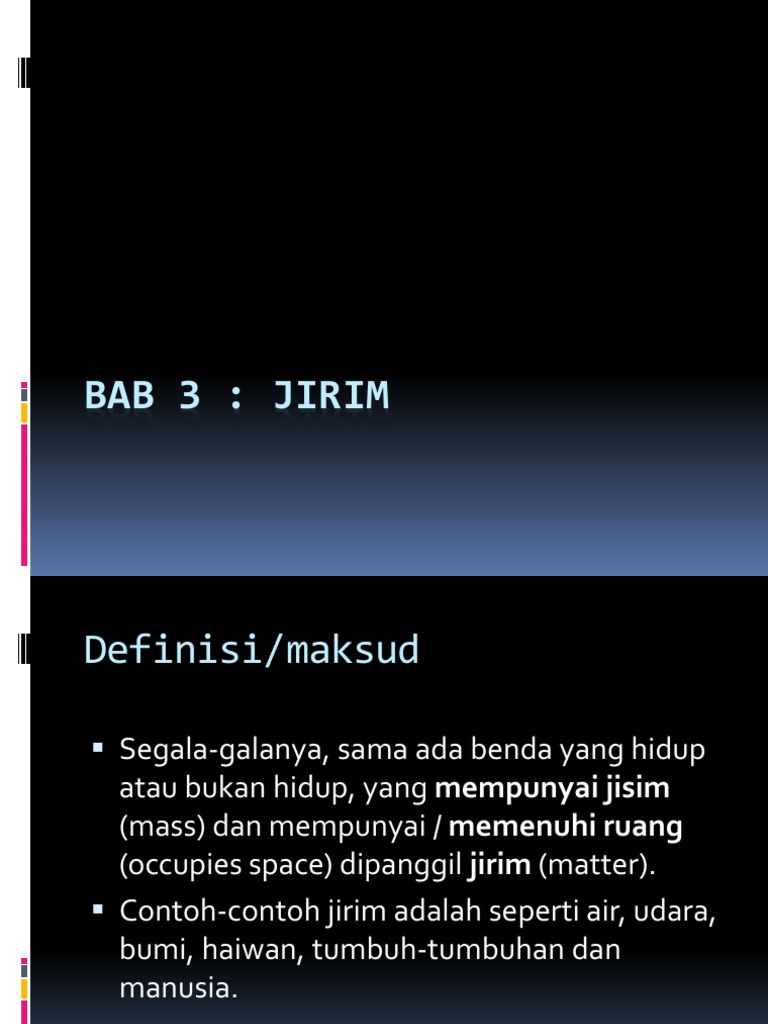 BAB 3 : JIRIM

Definisi/maksud

• Segala-galanya, sama ada benda yang hidup atau bukan hidup, yang mempunyai jisim (mass) dan mempunyai / memenuhi ruang (occupies space) dipanggil jirim (matter).

• Contoh-contoh jirim adalah seperti air, udara, bumi, haiwan, tumbuh-tumbuhan dan manusia.